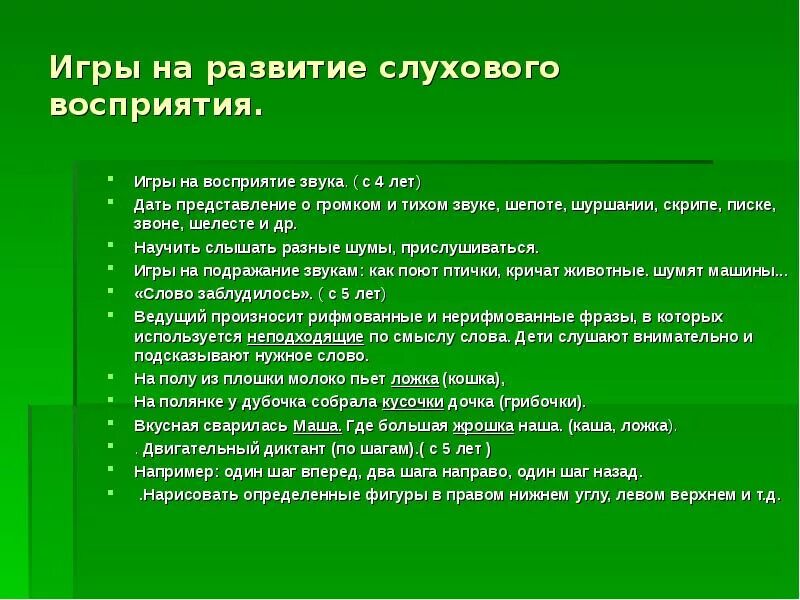 Игры на развитие слухового восприятия.

Игры на восприятие звука. ( с 4 лет)

Дать представление о громком и тихом звуке, шепоте, шуршании, скрипе, писке, звоне, шелесте и др.

Научить слышать разные шумы, прислушиваться.

Игры на подражание звукам: как поют птички, кричат животные. шумят машины...

«Слово заблудилось». ( с 5 лет)

Ведущий произносит рифмованные и нерифмованные фразы, в которых используется неподходящие по смыслу слова. Дети слушают внимательно и подсказывают нужное слово.

На полу из плошки молоко пьет ложка (кошка),

На полянке у дубочка собрала кусочки дочка (грибочки).

Вкусная сварилась Маша. Где большая жрошка наша. (каша, ложка).

. Двигательный диктант (по шагам).( с 5 лет )

Например: один шаг вперед, два шага направо, один шаг назад.

.Нарисовать определенные фигуры в правом нижнем углу, левом верхнем и т.д.